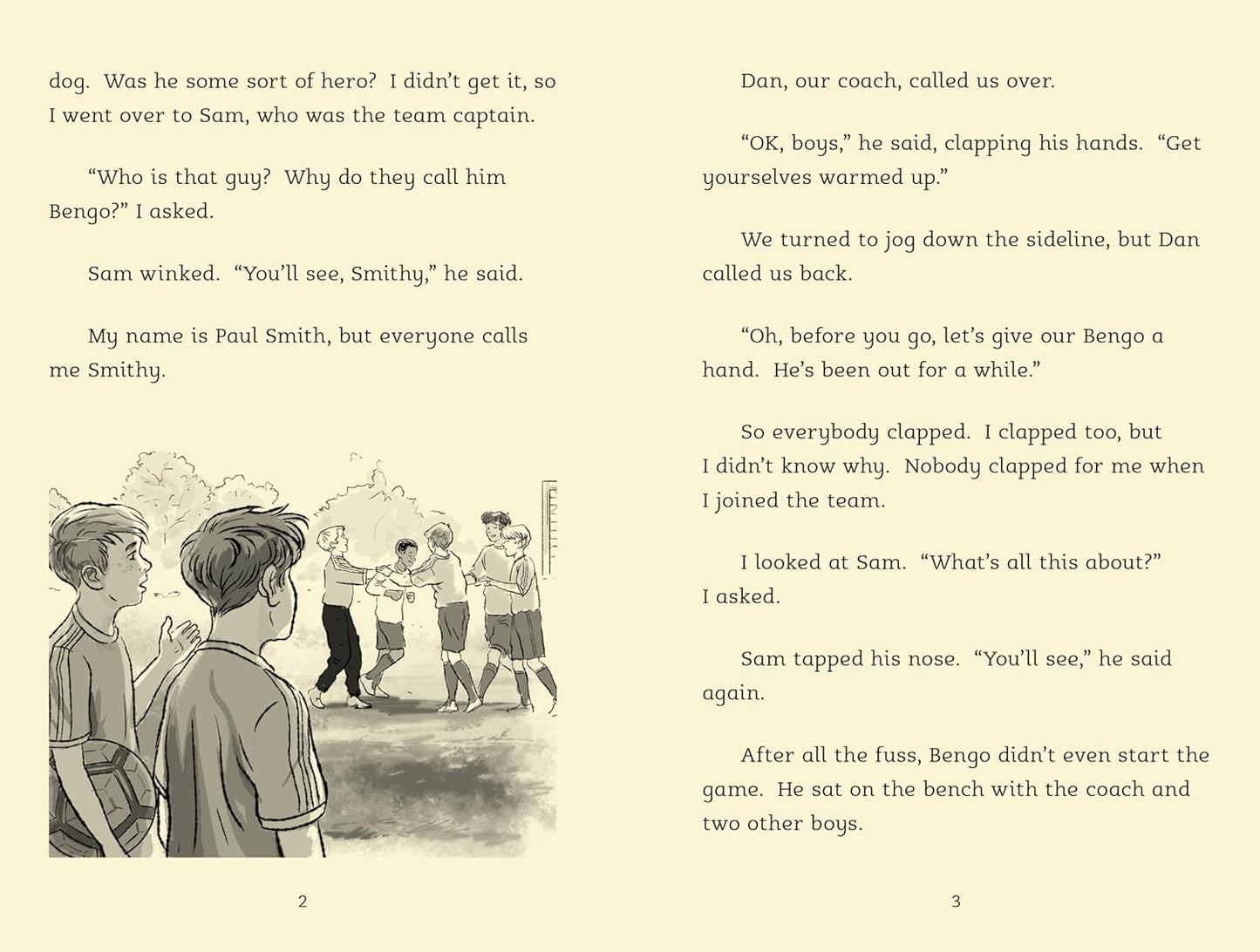 dog. Was he some sort of hero? I didn't get it, so I went over to Sam, who was the team captain.

"Who is that guy? Why do they call him Bengo?" I asked.

Sam winked. "You'll see, Smithy," he said.

My name is Paul Smith, but everyone calls me Smithy.

2

Dan, our coach, called us over.

"OK, boys," he said, clapping his hands. "Get yourselves warmed up."

We turned to jog down the sideline, but Dan called us back.

"Oh, before you go, let's give our Bengo a hand. He's been out for a while."

So everybody clapped. I clapped too, but I didn't know why. Nobody clapped for me when I joined the team.

I looked at Sam. "What's all this about?" I asked.

Sam tapped his nose. "You'll see," he said again.

After all the fuss, Bengo didn't even start the game. He sat on the bench with the coach and two other boys.

3